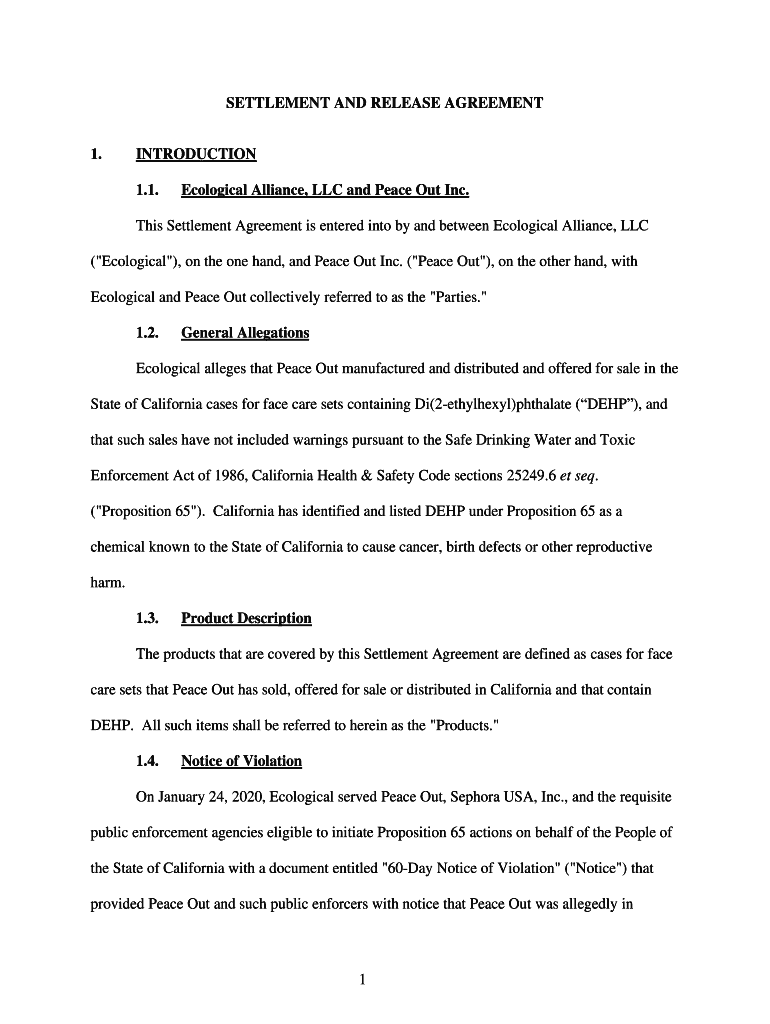 SETTLEMENT AND RELEASE AGREEMENT

1. INTRODUCTION

1.1. Ecological Alliance, LLC and Peace Out Inc.

This Settlement Agreement is entered into by and between Ecological Alliance, LLC ("Ecological"), on the one hand, and Peace Out Inc. ("Peace Out"), on the other hand, with Ecological and Peace Out collectively referred to as the "Parties."

1.2. General Allegations

Ecological alleges that Peace Out manufactured and distributed and offered for sale in the State of California cases for face care sets containing Di(2-ethylhexyl)phthalate (“DEHP”), and that such sales have not included warnings pursuant to the Safe Drinking Water and Toxic Enforcement Act of 1986, California Health & Safety Code sections 25249.6 et seq. ("Proposition 65"). California has identified and listed DEHP under Proposition 65 as a chemical known to the State of California to cause cancer, birth defects or other reproductive harm.

1.3. Product Description

The products that are covered by this Settlement Agreement are defined as cases for face care sets that Peace Out has sold, offered for sale or distributed in California and that contain DEHP. All such items shall be referred to herein as the "Products."

1.4. Notice of Violation

On January 24, 2020, Ecological served Peace Out, Sephora USA, Inc., and the requisite public enforcement agencies eligible to initiate Proposition 65 actions on behalf of the People of the State of California with a document entitled "60-Day Notice of Violation" ("Notice") that provided Peace Out and such public enforcers with notice that Peace Out was allegedly in

1